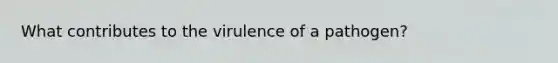 What contributes to the virulence of a pathogen?